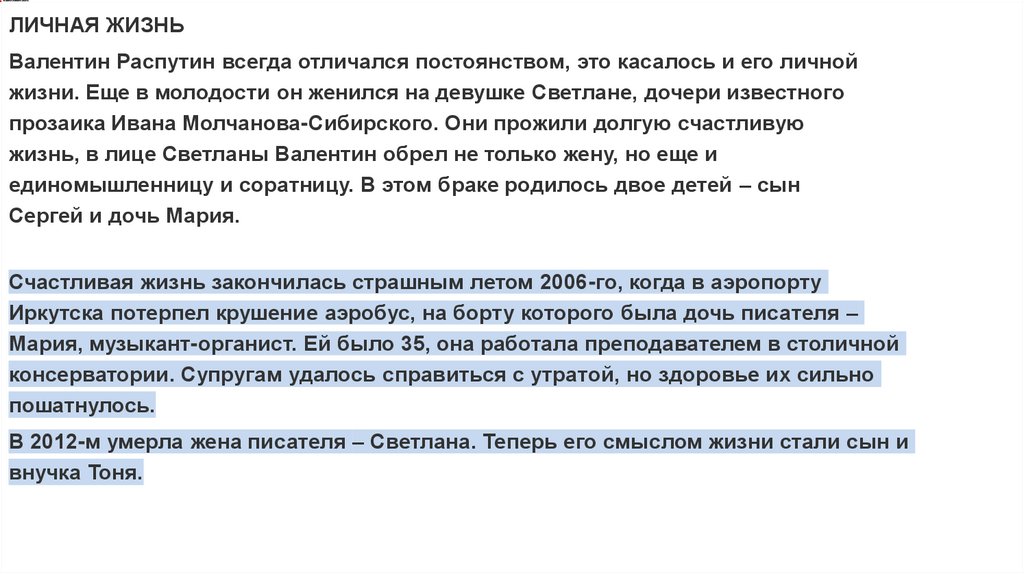 ЛИЧНАЯ ЖИЗНЬ

Валентин Распутин всегда отличался постоянством, это касалось и его личной жизни. Еще в молодости он женился на девушке Светлане, дочери известного прозаика Ивана Молчанова-Сибирского. Они прожили долгую счастливую жизнь, в лице Светланы Валентин обрел не только жену, но еще и единомышленницу и соратницу. В этом браке родилось двое детей – сын Сергей и дочь Мария.

Счастливая жизнь закончилась страшным летом 2006-го, когда в аэропорту Иркутска потерпел крушение аэробус, на борту которого была дочь писателя – Мария, музыкант-органист. Ей было 35, она работала преподавателем в столичной консерватории. Супругам удалось справиться с утратой, но здоровье их сильно пошатнулось.

В 2012-м умерла жена писателя – Светлана. Теперь его смыслом жизни стали сын и внучка Тоня.